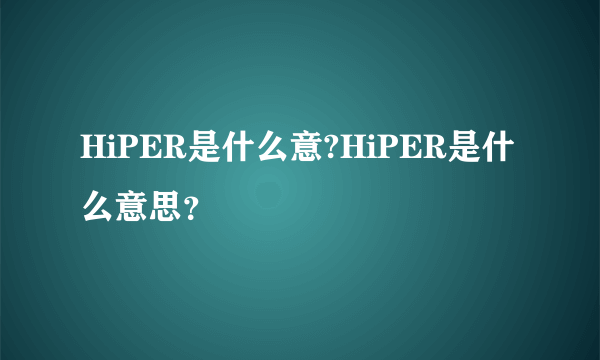 HiPER是什么意?HiPER是什么意思?